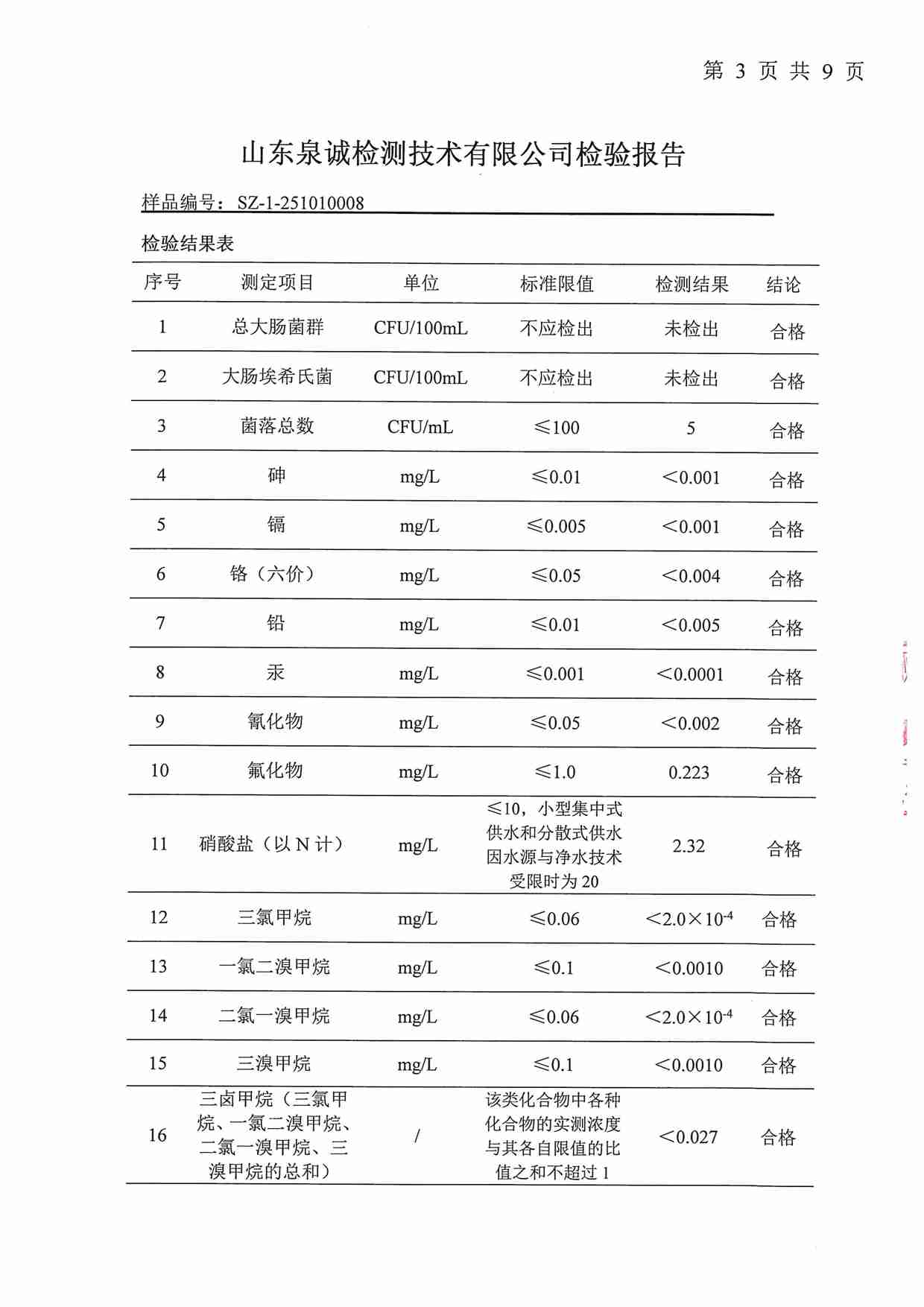 第 3 页 共 9 页

山东泉诚检测技术有限公司检验报告

样品编号：SZ-1-251010008

检验结果表

| 序号 | 测定项目 | 单位 | 标准限值 | 检测结果 | 结论 |
|---|---|---|---|---|---|
| 1 | 总大肠菌群 | CFU/100mL | 不应检出 | 未检出 | 合格 |
| 2 | 大肠埃希氏菌 | CFU/100mL | 不应检出 | 未检出 | 合格 |
| 3 | 菌落总数 | CFU/mL | ≤100 | 5 | 合格 |
| 4 | 砷 | mg/L | ≤0.01 | <0.001 | 合格 |
| 5 | 镉 | mg/L | ≤0.005 | <0.001 | 合格 |
| 6 | 铬（六价） | mg/L | ≤0.05 | <0.004 | 合格 |
| 7 | 铅 | mg/L | ≤0.01 | <0.005 | 合格 |
| 8 | 汞 | mg/L | ≤0.001 | <0.0001 | 合格 |
| 9 | 氰化物 | mg/L | ≤0.05 | <0.002 | 合格 |
| 10 | 氟化物 | mg/L | ≤1.0 | 0.223 | 合格 |
| 11 | 硝酸盐（以 N 计） | mg/L | ≤10，小型集中式供水和分散式供水因水源与净水技术受限时为 20 | 2.32 | 合格 |
| 12 | 三氯甲烷 | mg/L | ≤0.06 | $<2.0\times10^{-4}$ | 合格 |
| 13 | 一氯二溴甲烷 | mg/L | ≤0.1 | <0.0010 | 合格 |
| 14 | 二氯一溴甲烷 | mg/L | ≤0.06 | $<2.0\times10^{-4}$ | 合格 |
| 15 | 三溴甲烷 | mg/L | ≤0.1 | <0.0010 | 合格 |
| 16 | 三卤甲烷（三氯甲烷、一氯二溴甲烷、二氯一溴甲烷、三溴甲烷的总和） | / | 该类化合物中各种化合物的实测浓度与其各自限值的比值之和不超过 1 | <0.027 | 合格 |